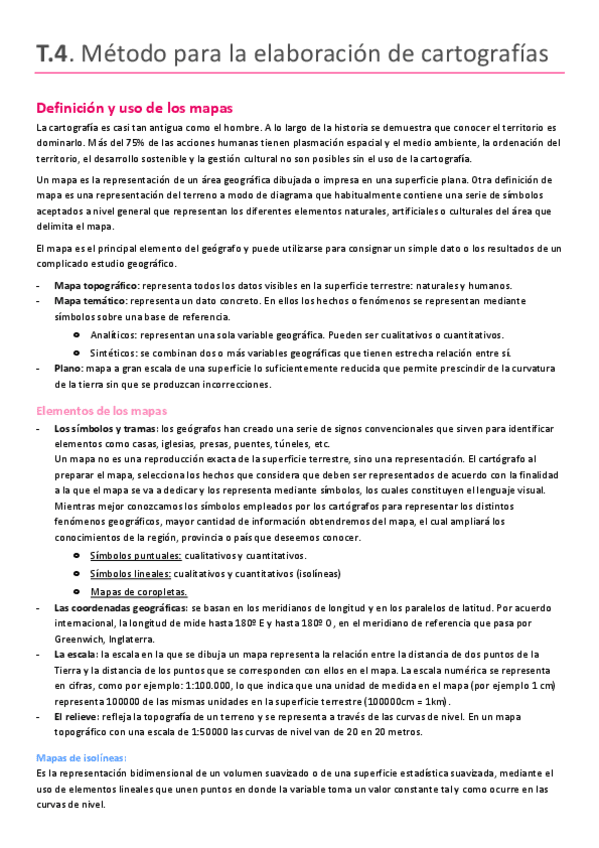 T.4. Método para la elaboración de cartografías

Definición y uso de los mapas

La cartografía es casi tan antigua como el hombre. A lo largo de la historia se demuestra que conocer el territorio es dominarlo. Más del 75% de las acciones humanas tienen plasmación espacial y el medio ambiente, la ordenación del territorio, el desarrollo sostenible y la gestión cultural no son posibles sin el uso de la cartografía.

Un mapa es la representación de un área geográfica dibujada o impresa en una superficie plana. Otra definición de mapa es una representación del terreno a modo de diagrama que habitualmente contiene una serie de símbolos aceptados a nivel general que representan los diferentes elementos naturales, artificiales o culturales del área que delimita el mapa.

El mapa es el principal elemento del geógrafo y puede utilizarse para consignar un simple dato o los resultados de un complicado estudio geográfico.

- Mapa topográfico: representa todos los datos visibles en la superficie terrestre: naturales y humanos.
- Mapa temático: representa un dato concreto. En ellos los hechos o fenómenos se representan mediante símbolos sobre una base de referencia.
 - Analíticos: representan una sola variable geográfica. Pueden ser cualitativos o cuantitativos.
 - Sintéticos: se combinan dos o más variables geográficas que tienen estrecha relación entre sí.
- Plano: mapa a gran escala de una superficie lo suficientemente reducida que permite prescindir de la curvatura de la tierra sin que se produzcan incorrecciones.

Elementos de los mapas

- Los símbolos y tramas: los geógrafos han creado una serie de signos convencionales que sirven para identificar elementos como casas, iglesias, presas, puentes, túneles, etc.
Un mapa no es una reproducción exacta de la superficie terrestre, sino una representación. El cartógrafo al preparar el mapa, selecciona los hechos que considera que deben ser representados de acuerdo con la finalidad a la que el mapa se va a dedicar y los representa mediante símbolos, los cuales constituyen el lenguaje visual. Mientras mejor conozcamos los símbolos empleados por los cartógrafos para representar los distintos fenómenos geográficos, mayor cantidad de información obtendremos del mapa, el cual ampliará los conocimientos de la región, provincia o país que deseemos conocer.
 - Símbolos puntuales: cualitativos y cuantitativos.
 - Símbolos lineales: cualitativos y cuantitativos (isolíneas)
 - Mapas de coropletas.
- Las coordenadas geográficas: se basan en los meridianos de longitud y en los paralelos de latitud. Por acuerdo internacional, la longitud de mide hasta 180º E y hasta 180º O, en el meridiano de referencia que pasa por Greenwich, Inglaterra.
- La escala: la escala en la que se dibuja un mapa representa la relación entre la distancia de dos puntos de la Tierra y la distancia de los puntos que se corresponden con ellos en el mapa. La escala numérica se representa en cifras, como por ejemplo: 1:100.000, lo que indica que una unidad de medida en el mapa (por ejemplo 1 cm) representa 100000 de las mismas unidades en la superficie terrestre (100000cm = 1km).
- El relieve: refleja la topografía de un terreno y se representa a través de las curvas de nivel. En un mapa topográfico con una escala de 1:50000 las curvas de nivel van de 20 en 20 metros.

Mapas de isolíneas:
Es la representación bidimensional de un volumen suavizado o de una superficie estadística suavizada, mediante el uso de elementos lineales que unen puntos en donde la variable toma un valor constante tal y como ocurre en las curvas de nivel.